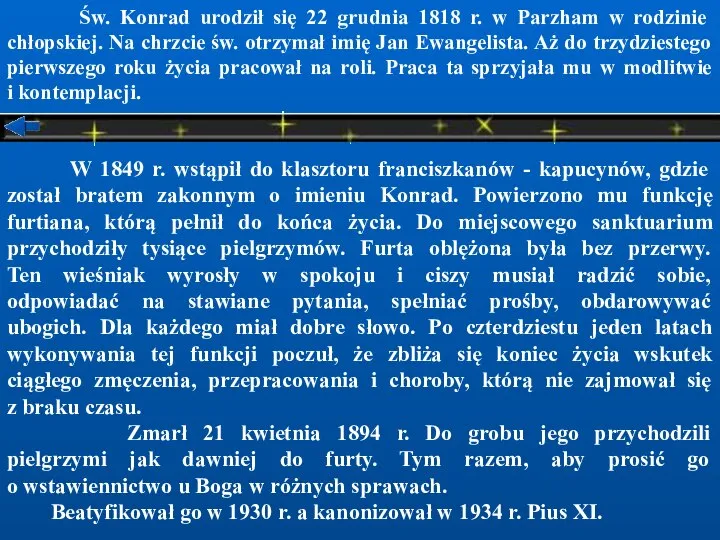 Św. Konrad urodził się 22 grudnia 1818 r. w Parzham w rodzinie chłopskiej. Na chrzcie św. otrzymał imię Jan Ewangelista. Aż do trzydziestego pierwszego roku życia pracował na roli. Praca ta sprzyjała mu w modlitwie i kontemplacji.

W 1849 r. wstąpił do klasztoru franciszkanów - kapucynów, gdzie został bratem zakonnym o imieniu Konrad. Powierzono mu funkcję furtiana, którą pełnił do końca życia. Do miejscowego sanktuarium przychodziły tysiące pielgrzymów. Furta oblężona była bez przerwy. Ten wieśniak wyrosły w spokoju i ciszy musiał radzić sobie, odpowiadać na stawiane pytania, spełniać prośby, obdarowywać ubogich. Dla każdego miał dobre słowo. Po czterdziestu jeden latach wykonywania tej funkcji poczuł, że zbliża się koniec życia wskutek ciągłego zmęczenia, przepracowania i choroby, którą nie zajmował się z braku czasu.

Zmarł 21 kwietnia 1894 r. Do grobu jego przychodzili pielgrzymi jak dawniej do furty. Tym razem, aby prosić go o wstawiennictwo u Boga w różnych sprawach.

Beatyfikował go w 1930 r. a kanonizował w 1934 r. Pius XI.